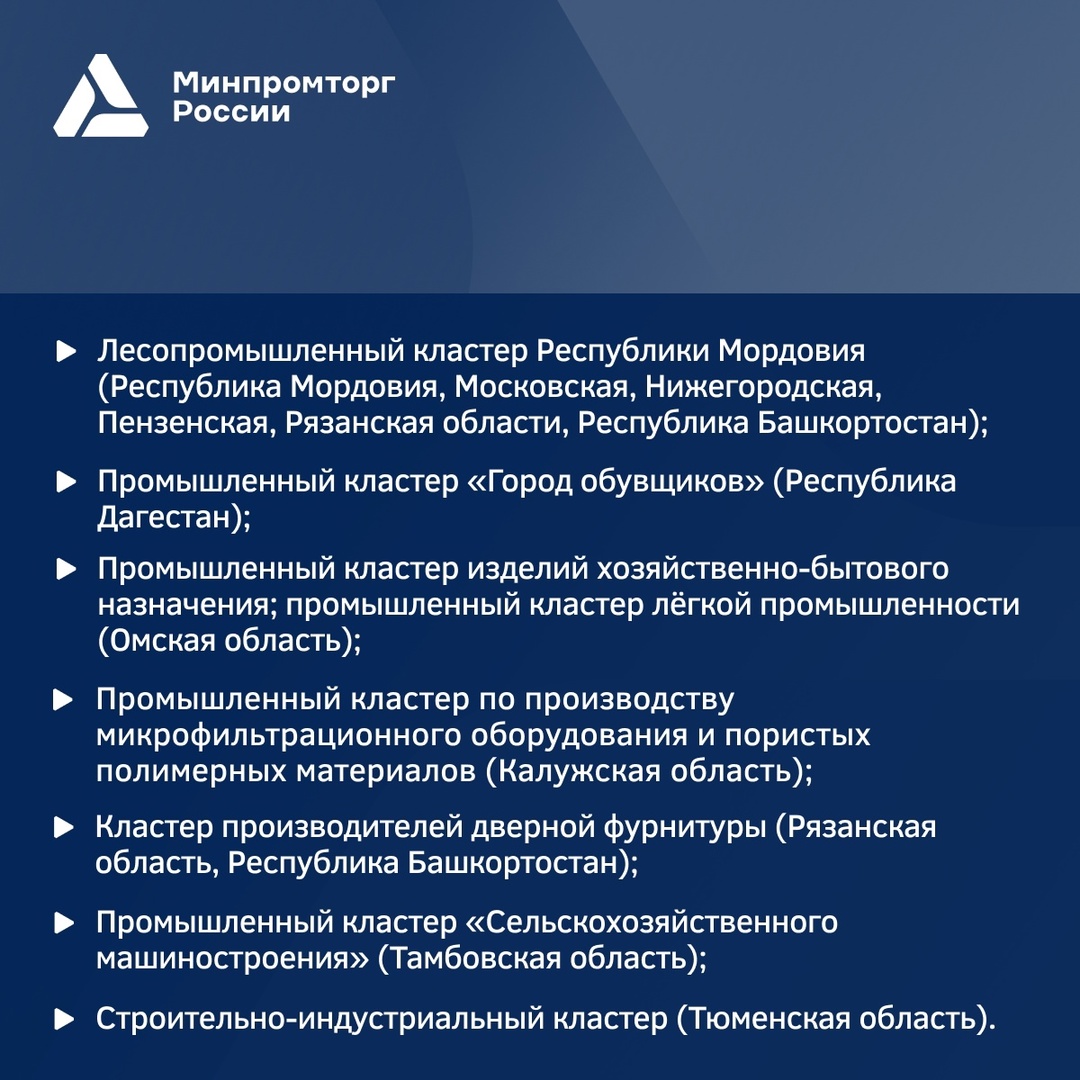 Минпромторг России

Лесопромышленный кластер Республики Мордовия (Республика Мордовия, Московская, Нижегородская, Пензенская, Рязанская области, Республика Башкортостан);

Промышленный кластер «Город обувщиков» (Республика Дагестан);

Промышленный кластер изделий хозяйственно-бытового назначения; промышленный кластер лёгкой промышленности (Омская область);

Промышленный кластер по производству микрофильтрационного оборудования и пористых полимерных материалов (Калужская область);

Кластер производителей дверной фурнитуры (Рязанская область, Республика Башкортостан);

Промышленный кластер «Сельскохозяйственного машиностроения» (Тамбовская область);

Строительно-индустриальный кластер (Тюменская область).